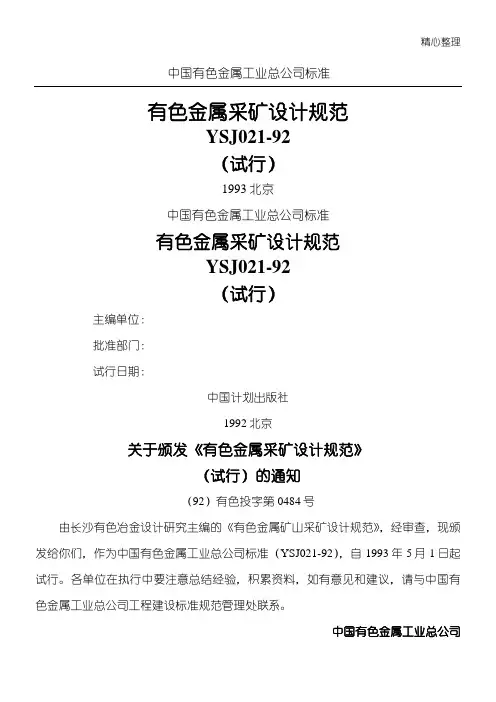 精心整理

中国有色金属工业总公司标准

有色金属采矿设计规范

YSJ021-92

（试行）

1993北京

中国有色金属工业总公司标准

有色金属采矿设计规范

YSJ021-92

（试行）

主编单位：

批准部门：

试行日期：

中国计划出版社

1992北京

关于颁发《有色金属采矿设计规范》

（试行）的通知

（92）有色投字第0484号

由长沙有色冶金设计研究主编的《有色金属矿山采矿设计规范》，经审查，现颁发给你们，作为中国有色金属工业总公司标准（YSJ021-92），自1993年5月1日起试行。各单位在执行中要注意总结经验，积累资料，如有意见和建议，请与中国有色金属工业总公司工程建设标准规范管理处联系。

中国有色金属工业总公司